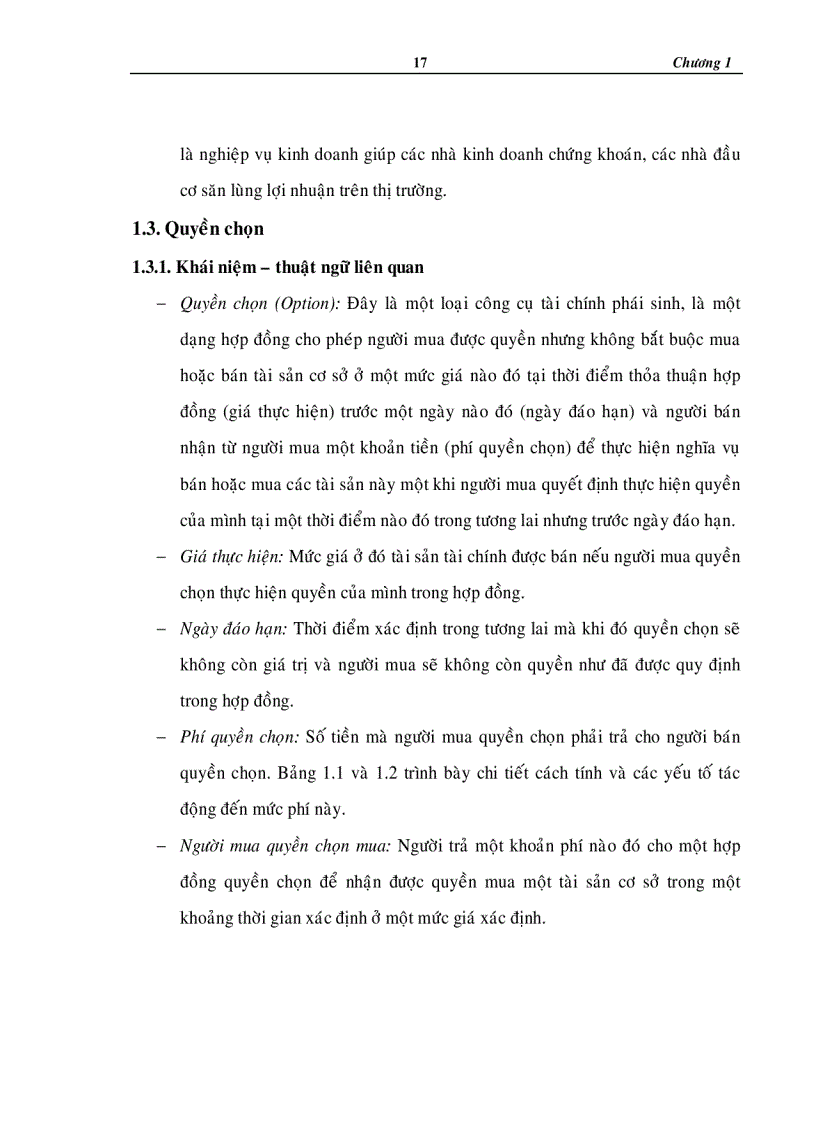 17 Chương 1

là nghiệp vụ kinh doanh giúp các nhà kinh doanh chứng khoán, các nhà đầu cơ săn lùng lợi nhuận trên thị trường.

1.3. Quyền chọn

1.3.1. Khái niệm – thuật ngữ liên quan

– Quyền chọn (Option): Đây là một loại công cụ tài chính phái sinh, là một dạng hợp đồng cho phép người mua được quyền nhưng không bắt buộc mua hoặc bán tài sản cơ sở ở một mức giá nào đó tại thời điểm thỏa thuận hợp đồng (giá thực hiện) trước một ngày nào đó (ngày đáo hạn) và người bán nhận từ người mua một khoản tiền (phí quyền chọn) để thực hiện nghĩa vụ bán hoặc mua các tài sản này một khi người mua quyết định thực hiện quyền của mình tại một thời điểm nào đó trong tương lai nhưng trước ngày đáo hạn.

– Giá thực hiện: Mức giá ở đó tài sản tài chính được bán nếu người mua quyền chọn thực hiện quyền của mình trong hợp đồng.

– Ngày đáo hạn: Thời điểm xác định trong tương lai mà khi đó quyền chọn sẽ không còn giá trị và người mua sẽ không còn quyền như đã được quy định trong hợp đồng.

– Phí quyền chọn: Số tiền mà người mua quyền chọn phải trả cho người bán quyền chọn. Bảng 1.1 và 1.2 trình bày chi tiết cách tính và các yếu tố tác động đến mức phí này.

– Người mua quyền chọn mua: Người trả một khoản phí nào đó cho một hợp đồng quyền chọn để nhận được quyền mua một tài sản cơ sở trong một khoảng thời gian xác định ở một mức giá xác định.